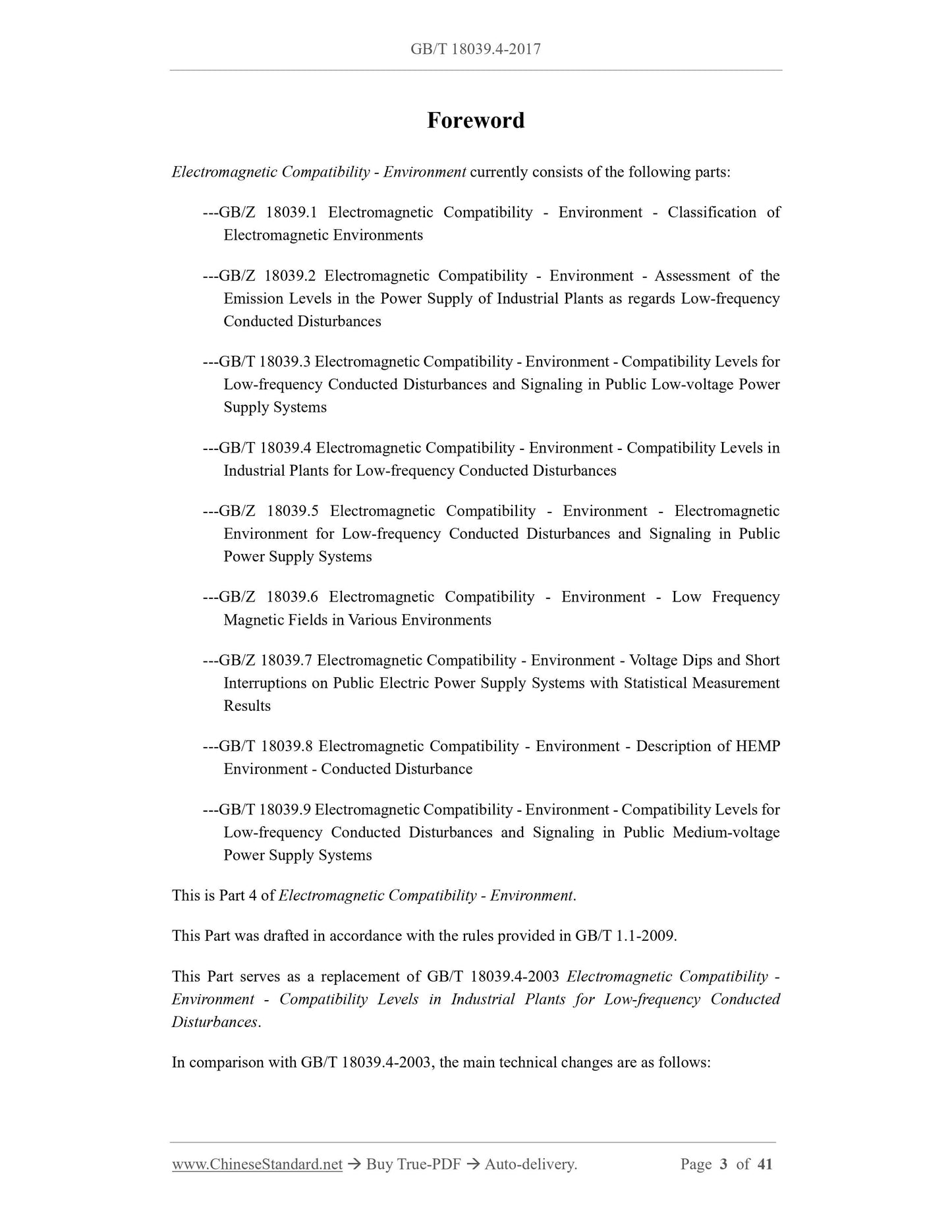 GB/T 18039.4-2017

Foreword

Electromagnetic Compatibility - Environment currently consists of the following parts:

---GB/Z 18039.1 Electromagnetic Compatibility - Environment - Classification of Electromagnetic Environments

---GB/Z 18039.2 Electromagnetic Compatibility - Environment - Assessment of the Emission Levels in the Power Supply of Industrial Plants as regards Low-frequency Conducted Disturbances

---GB/T 18039.3 Electromagnetic Compatibility - Environment - Compatibility Levels for Low-frequency Conducted Disturbances and Signaling in Public Low-voltage Power Supply Systems

---GB/T 18039.4 Electromagnetic Compatibility - Environment - Compatibility Levels in Industrial Plants for Low-frequency Conducted Disturbances

---GB/Z 18039.5 Electromagnetic Compatibility - Environment - Electromagnetic Environment for Low-frequency Conducted Disturbances and Signaling in Public Power Supply Systems

---GB/Z 18039.6 Electromagnetic Compatibility - Environment - Low Frequency Magnetic Fields in Various Environments

---GB/Z 18039.7 Electromagnetic Compatibility - Environment - Voltage Dips and Short Interruptions on Public Electric Power Supply Systems with Statistical Measurement Results

---GB/T 18039.8 Electromagnetic Compatibility - Environment - Description of HEMP Environment - Conducted Disturbance

---GB/T 18039.9 Electromagnetic Compatibility - Environment - Compatibility Levels for Low-frequency Conducted Disturbances and Signaling in Public Medium-voltage Power Supply Systems

This is Part 4 of Electromagnetic Compatibility - Environment.

This Part was drafted in accordance with the rules provided in GB/T 1.1-2009.

This Part serves as a replacement of GB/T 18039.4-2003 Electromagnetic Compatibility - Environment - Compatibility Levels in Industrial Plants for Low-frequency Conducted Disturbances.

In comparison with GB/T 18039.4-2003, the main technical changes are as follows:

www.ChineseStandard.net → Buy True-PDF → Auto-delivery. Page 3 of 41